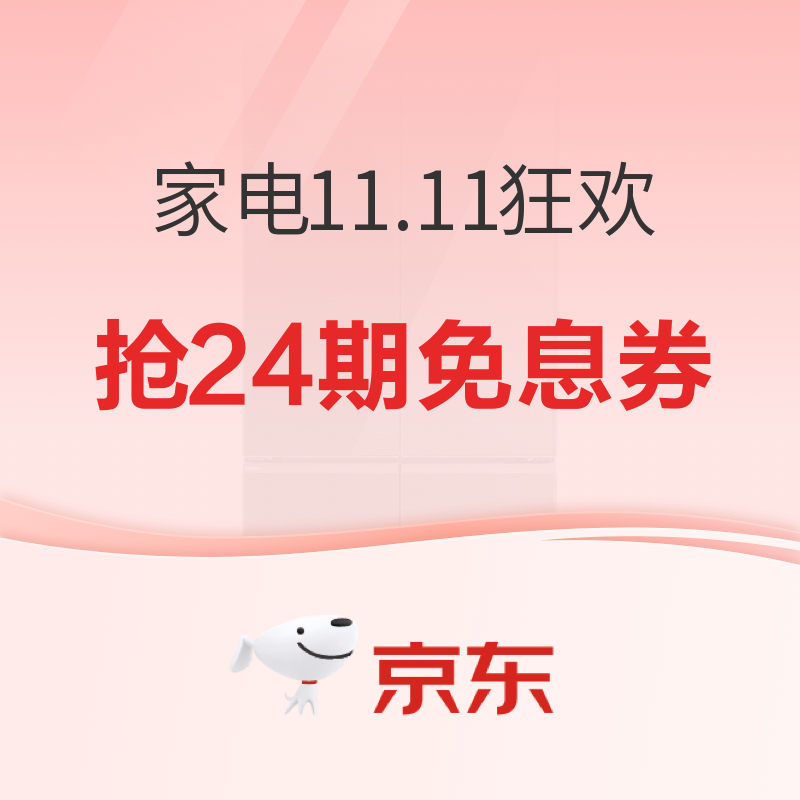 家电11.11狂欢

抢24期免息券

京东